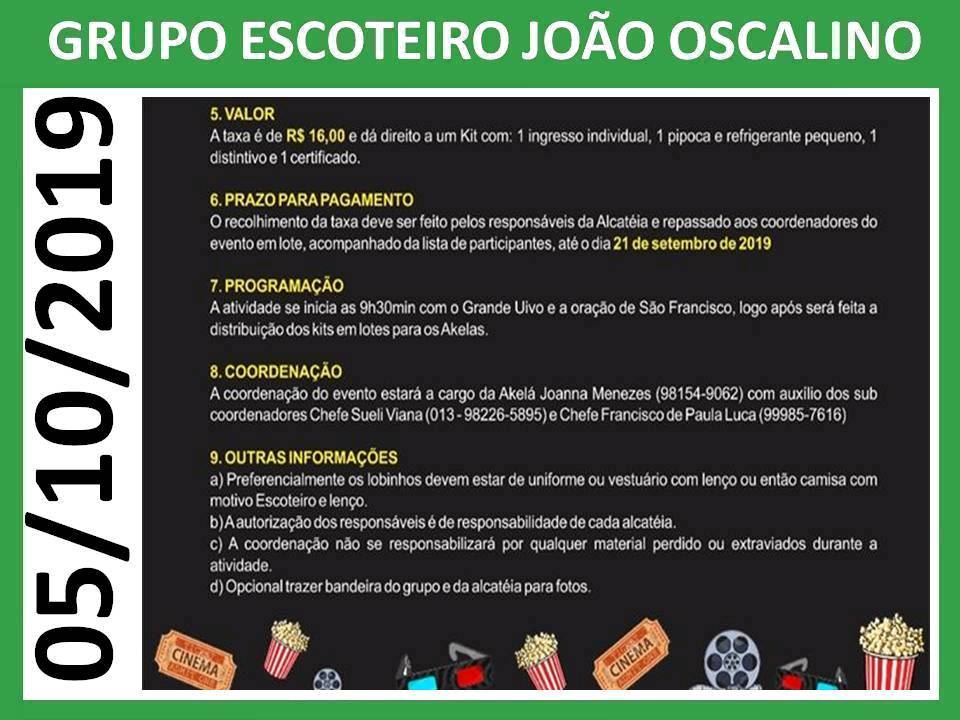 GRUPO ESCOTEIRO JOÃO OSCALINO

05/10/2019

5. VALOR
A taxa é de R$ 16,00 e dá direito a um Kit com: 1 ingresso individual, 1 pipoca e refrigerante pequeno, 1 distintivo e 1 certificado.

6. PRAZO PARA PAGAMENTO
O recolhimento da taxa deve ser feito pelos responsáveis da Alcatéia e repassado aos coordenadores do evento em lote, acompanhado da lista de participantes, até o dia 21 de setembro de 2019

7. PROGRAMAÇÃO
A atividade se inicia as 9h30min com o Grande Uivo e a oração de São Francisco, logo após será feita a distribuição dos kits em lotes para os Akelas.

8. COORDENAÇÃO
A coordenação do evento estará a cargo da Akelá Joanna Menezes (98154-9062) com auxílio dos sub coordenadores Chefe Sueli Viana (013 - 98226-5895) e Chefe Francisco de Paula Luca (99985-7616)

9. OUTRAS INFORMAÇÕES
a) Preferencialmente os lobinhos devem estar de uniforme ou vestuário com lenço ou então camisa com motivo Escoteiro e lenço.
b) A autorização dos responsáveis é de responsabilidade de cada alcatéia.
c) A coordenação não se responsabilizará por qualquer material perdido ou extraviados durante a atividade.
d) Opcional trazer bandeira do grupo e da alcatéia para fotos.

CINEMA
CINEMA